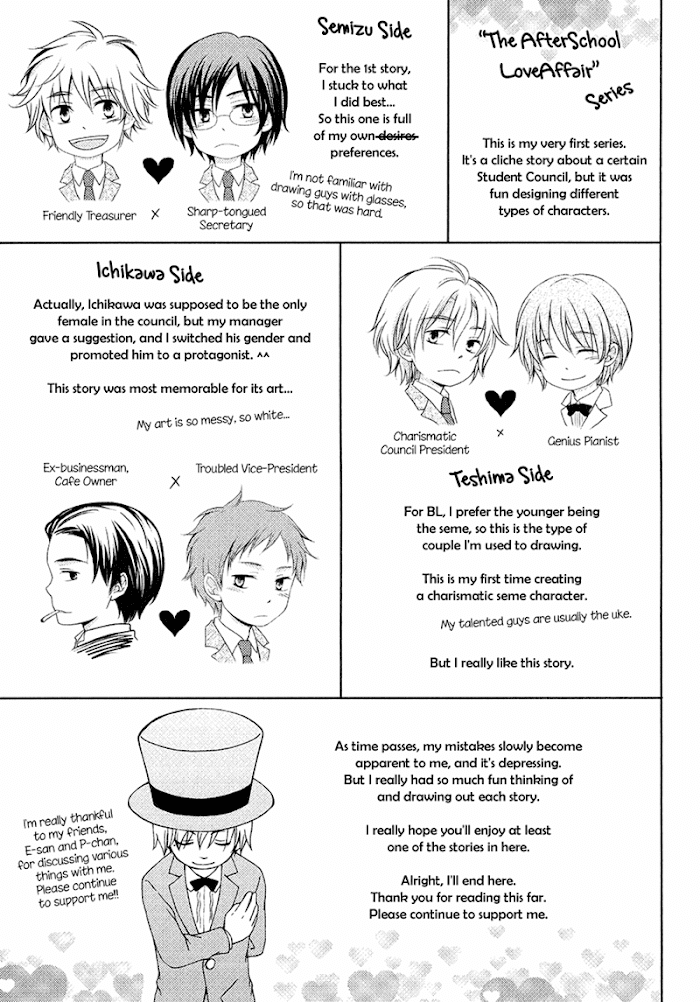 Semizu Side

For the 1st story, I stuck to what I did best... So this one is full of my own desires preferences.

I'm not familiar with drawing guys with glasses, so that was hard.

Friendly Treasurer × Sharp-tongued Secretary

"The AfterSchool LoveAffair" Series

This is my very first series. It's a cliche story about a certain Student Council, but it was fun designing different types of characters.

Ichikawa Side

Actually, Ichikawa was supposed to be the only female in the council, but my manager gave a suggestion, and I switched his gender and promoted him to a protagonist. ^^

This story was most memorable for its art...

My art is so messy, so white...

Ex-businessman, Cafe Owner × Troubled Vice-President

Charismatic Council President × Genius Pianist

Teshima Side

For BL, I prefer the younger being the seme, so this is the type of couple I'm used to drawing.

This is my first time creating a charismatic seme character.

My talented guys are usually the uke.

But I really like this story.

I'm really thankful to my friends, E-san and P-chan, for discussing various things with me. Please continue to support me!!

As time passes, my mistakes slowly become apparent to me, and it's depressing. But I really had so much fun thinking of and drawing out each story.

I really hope you'll enjoy at least one of the stories in here.

Alright, I'll end here. Thank you for reading this far. Please continue to support me.